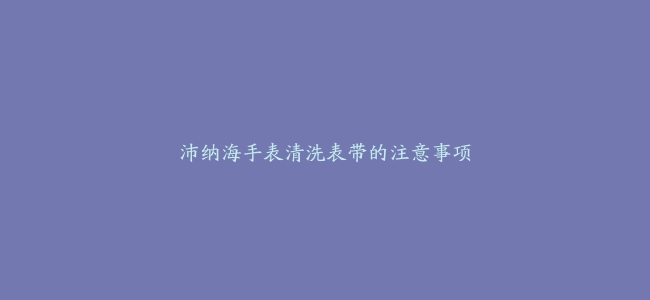 沛纳海手表清洗表带的注意事项